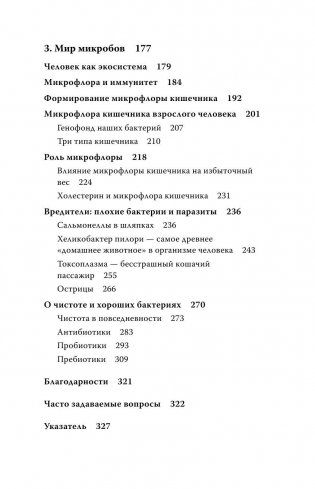 3. Мир микробов 177

Человек как экосистема 179

Микрофлора и иммунитет 184

Формирование микрофлоры кишечника 192

Микрофлора кишечника взрослого человека 201

Генофонд наших бактерий 207

Три типа кишечника 210

Роль микрофлоры 218

Влияние микрофлоры кишечника на избыточный вес 224

Холестерин и микрофлора кишечника 231

Вредители: плохие бактерии и паразиты 236

Сальмонеллы в шляпках 236

Хеликобактер пилори — самое древнее «домашнее животное» в организме человека 243

Токсоплазма — бесстрашный кошачий пассажир 255

Острицы 266

О чистоте и хороших бактериях 270

Чистота в повседневности 273

Антибиотики 283

Пробиотики 293

Пребиотики 309

Благодарности 321

Часто задаваемые вопросы 322

Указатель 327